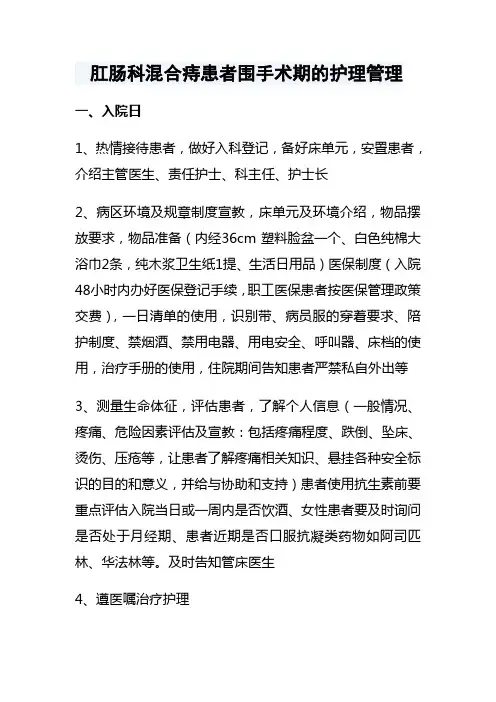 肛肠科混合痔患者围手术期的护理管理

一、入院日

1、热情接待患者，做好入科登记，备好床单元，安置患者，介绍主管医生、责任护士、科主任、护士长

2、病区环境及规章制度宣教，床单元及环境介绍，物品摆放要求，物品准备（内经36cm 塑料脸盆一个、白色纯棉大浴巾2条，纯木浆卫生纸1提、生活日用品）医保制度（入院48小时内办好医保登记手续，职工医保患者按医保管理政策交费），一日清单的使用，识别带、病员服的穿着要求、陪护制度、禁烟酒、禁用电器、用电安全、呼叫器、床档的使用，治疗手册的使用，住院期间告知患者严禁私自外出等

3、测量生命体征，评估患者，了解个人信息（一般情况、疼痛、危险因素评估及宣教：包括疼痛程度、跌倒、坠床、烫伤、压疮等，让患者了解疼痛相关知识、悬挂各种安全标识的目的和意义，并给与协助和支持）患者使用抗生素前要重点评估入院当日或一周内是否饮酒、女性患者要及时询问是否处于月经期、患者近期是否口服抗凝类药物如阿司匹林、华法林等。及时告知管床医生

4、遵医嘱治疗护理